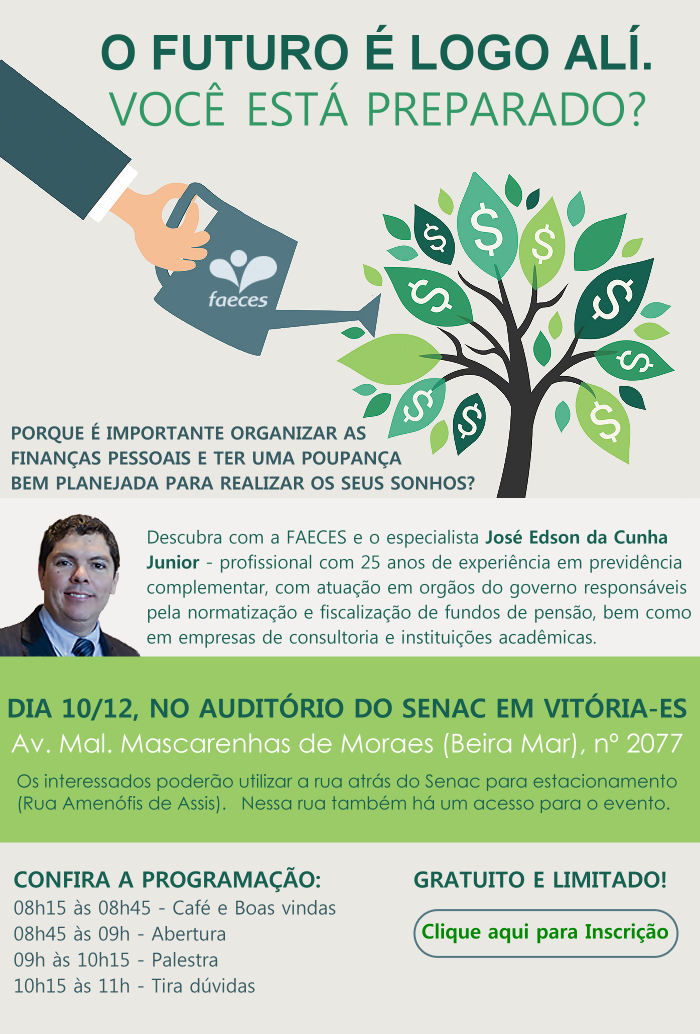 O FUTURO É LOGO ALÍ.
VOCÊ ESTÁ PREPARADO?

faeces

PORQUE É IMPORTANTE ORGANIZAR AS FINANÇAS PESSOAIS E TER UMA POUPANÇA BEM PLANEJADA PARA REALIZAR OS SEUS SONHOS?

Descubra com a FAECES e o especialista José Edson da Cunha Junior - profissional com 25 anos de experiência em previdência complementar, com atuação em orgãos do governo responsáveis pela normatização e fiscalização de fundos de pensão, bem como em empresas de consultoria e instituições acadêmicas.

DIA 10/12, NO AUDITÓRIO DO SENAC EM VITÓRIA-ES
Av. Mal. Mascarenhas de Moraes (Beira Mar), nº 2077

Os interessados poderão utilizar a rua atrás do Senac para estacionamento (Rua Amenófis de Assis). Nessa rua também há um acesso para o evento.

CONFIRA A PROGRAMAÇÃO:
08h15 às 08h45 - Café e Boas vindas
08h45 às 09h - Abertura
09h às 10h15 - Palestra
10h15 às 11h - Tira dúvidas

GRATUITO E LIMITADO!
Clique aqui para Inscrição